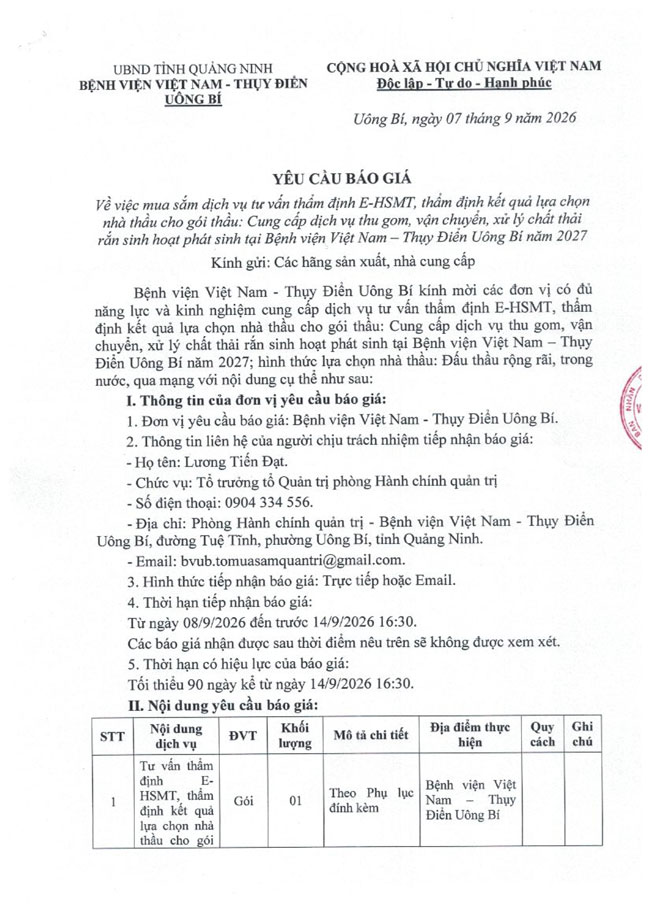 UBND TỈNH QUẢNG NINH
BỆNH VIỆN VIỆT NAM - THỤY ĐIỂN
UÔNG BÍ

CỘNG HOÀ XÃ HỘI CHỦ NGHĨA VIỆT NAM
Độc lập - Tự do - Hạnh phúc

Uông Bí, ngày 07 tháng 9 năm 2026

YÊU CẦU BÁO GIÁ

Về việc mua sắm dịch vụ tư vấn thẩm định E-HSMT, thẩm định kết quả lựa chọn nhà thầu cho gói thầu: Cung cấp dịch vụ thu gom, vận chuyển, xử lý chất thải rắn sinh hoạt phát sinh tại Bệnh viện Việt Nam – Thụy Điển Uông Bí năm 2027

Kính gửi: Các hãng sản xuất, nhà cung cấp

Bệnh viện Việt Nam - Thụy Điển Uông Bí kính mời các đơn vị có đủ năng lực và kinh nghiệm cung cấp dịch vụ tư vấn thẩm định E-HSMT, thẩm định kết quả lựa chọn nhà thầu cho gói thầu: Cung cấp dịch vụ thu gom, vận chuyển, xử lý chất thải rắn sinh hoạt phát sinh tại Bệnh viện Việt Nam – Thụy Điển Uông Bí năm 2027; hình thức lựa chọn nhà thầu: Đấu thầu rộng rãi, trong nước, qua mạng với nội dung cụ thể như sau:

I. Thông tin của đơn vị yêu cầu báo giá:

1. Đơn vị yêu cầu báo giá: Bệnh viện Việt Nam - Thụy Điển Uông Bí.

2. Thông tin liên hệ của người chịu trách nhiệm tiếp nhận báo giá:

- Họ tên: Lương Tiến Đạt.

- Chức vụ: Tổ trưởng tổ Quản trị phòng Hành chính quản trị

- Số điện thoại: 0904 334 556.

- Địa chỉ: Phòng Hành chính quản trị - Bệnh viện Việt Nam - Thụy Điển Uông Bí, đường Tuệ Tĩnh, phường Uông Bí, tỉnh Quảng Ninh.

- Email: bvub.tomuasamquantri@gmail.com.

3. Hình thức tiếp nhận báo giá: Trực tiếp hoặc Email.

4. Thời hạn tiếp nhận báo giá:

Từ ngày 08/9/2026 đến trước 14/9/2026 16:30.

Các báo giá nhận được sau thời điểm nêu trên sẽ không được xem xét.

5. Thời hạn có hiệu lực của báo giá:

Tối thiểu 90 ngày kể từ ngày 14/9/2026 16:30.

II. Nội dung yêu cầu báo giá:

| STT | Nội dung dịch vụ | ĐVT | Khối lượng | Mô tả chi tiết | Địa điểm thực hiện | Quy cách | Ghi chú |
|---|---|---|---|---|---|---|---|
| 1 | Tư vấn thẩm định E-HSMT, thẩm định kết quả lựa chọn nhà thầu cho gói | Gói | 01 | Theo Phụ lục đính kèm | Bệnh viện Việt Nam – Thụy Điển Uông Bí | | |